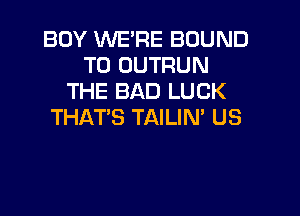 BOY WE'RE BOUND
TO OUTRUN
THE BAD LUCK
THAT'S TAILIN' US